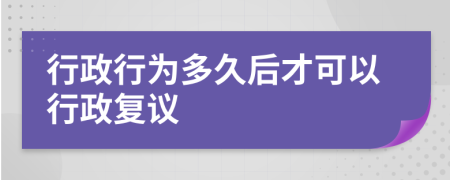 行政行为多久后才可以行政复议